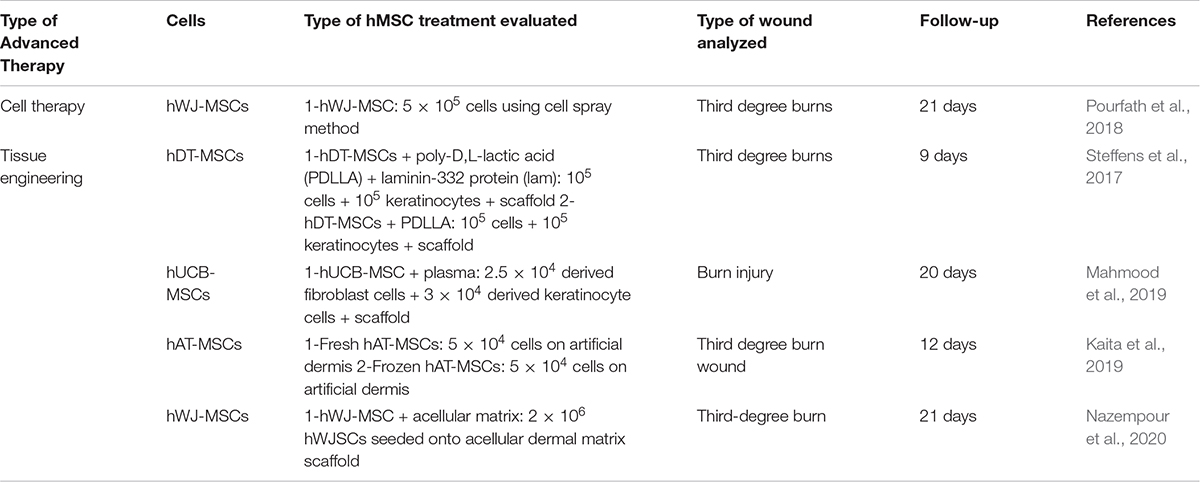 | Type of Advanced Therapy | Cells | Type of hMSC treatment evaluated | Type of wound analyzed | Follow-up | References |
|---|---|---|---|---|---|
| Cell therapy | hWJ-MSCs | 1-hWJ-MSC: $5 \times 10^5$ cells using cell spray method | Third degree burns | 21 days | Pourfath et al., 2018 |
| Tissue engineering | hDT-MSCs | 1-hDT-MSCs + poly-D,L-lactic acid (PDLLA) + laminin-332 protein (lam): $10^5$ cells + $10^5$ keratinocytes + scaffold 2-hDT-MSCs + PDLLA: $10^5$ cells + $10^5$ keratinocytes + scaffold | Third degree burns | 9 days | Steffens et al., 2017 |
| | hUCB-MSCs | 1-hUCB-MSC + plasma: $2.5 \times 10^4$ derived fibroblast cells + $3 \times 10^4$ derived keratinocyte cells + scaffold | Burn injury | 20 days | Mahmood et al., 2019 |
| | hAT-MSCs | 1-Fresh hAT-MSCs: $5 \times 10^4$ cells on artificial dermis 2-Frozen hAT-MSCs: $5 \times 10^4$ cells on artificial dermis | Third degree burn wound | 12 days | Kaita et al., 2019 |
| | hWJ-MSCs | 1-hWJ-MSC + acellular matrix: $2 \times 10^6$ hWJSCs seeded onto acellular dermal matrix scaffold | Third-degree burn | 21 days | Nazempour et al., 2020 |